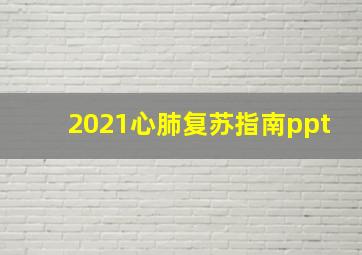 2021心肺复苏指南ppt